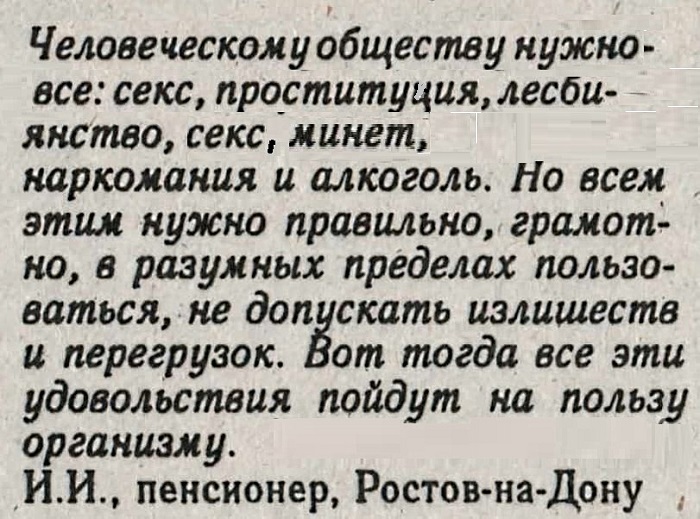 Человеческому обществу нужно все: секс, проституция, лесбиянство, секс, минет, наркомания и алкоголь. Но всем этим нужно правильно, грамотно, в разумных пределах пользоваться, не допускать излишеств и перегрузок. Вот тогда все эти удовольствия пойдут на пользу организму.

И.И., пенсионер, Ростов-на-Дону